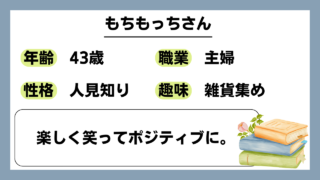 もちもっちさん

年齢 43歳

職業 主婦

性格 人見知り

趣味 雑貨集め

楽しく笑ってポジティブに。